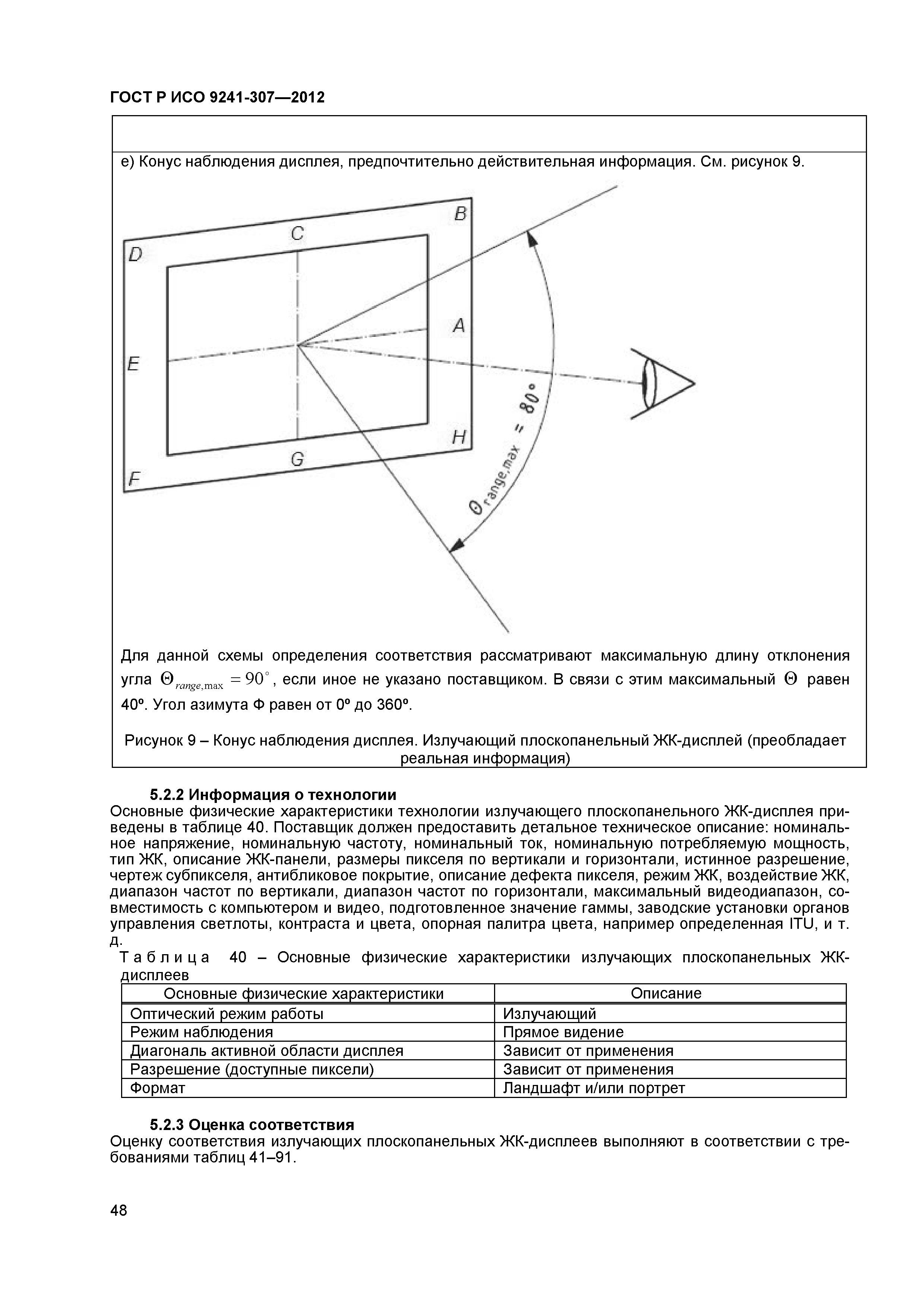 ГОСТ Р ИСО 9241-307—2012

е) Конус наблюдения дисплея, предпочтительно действительная информация. См. рисунок 9.

B
C
D
A
E
H
G
F
$\Theta_{range,max} = 80°$

Для данной схемы определения соответствия рассматривают максимальную длину отклонения угла $\Theta_{range,\max} = 90^\circ$, если иное не указано поставщиком. В связи с этим максимальный $\Theta$ равен 40º. Угол азимута Ф равен от 0º до 360º.

Рисунок 9 – Конус наблюдения дисплея. Излучающий плоскопанельный ЖК-дисплей (преобладает реальная информация)

5.2.2 Информация о технологии
Основные физические характеристики технологии излучающего плоскопанельного ЖК-дисплея приведены в таблице 40. Поставщик должен предоставить детальное техническое описание: номинальное напряжение, номинальную частоту, номинальный ток, номинальную потребляемую мощность, тип ЖК, описание ЖК-панели, размеры пикселя по вертикали и горизонтали, истинное разрешение, чертеж субпикселя, антибликовое покрытие, описание дефекта пикселя, режим ЖК, воздействие ЖК, диапазон частот по вертикали, диапазон частот по горизонтали, максимальный видеодиапазон, совместимость с компьютером и видео, подготовленное значение гаммы, заводские установки органов управления светлоты, контраста и цвета, опорная палитра цвета, например определенная ITU, и т. д.

Таблица 40 – Основные физические характеристики излучающих плоскопанельных ЖК-дисплеев

| Основные физические характеристики | Описание |
|---|---|
| Оптический режим работы | Излучающий |
| Режим наблюдения | Прямое видение |
| Диагональ активной области дисплея | Зависит от применения |
| Разрешение (доступные пиксели) | Зависит от применения |
| Формат | Ландшафт и/или портрет |

5.2.3 Оценка соответствия
Оценку соответствия излучающих плоскопанельных ЖК-дисплеев выполняют в соответствии с требованиями таблиц 41–91.

48